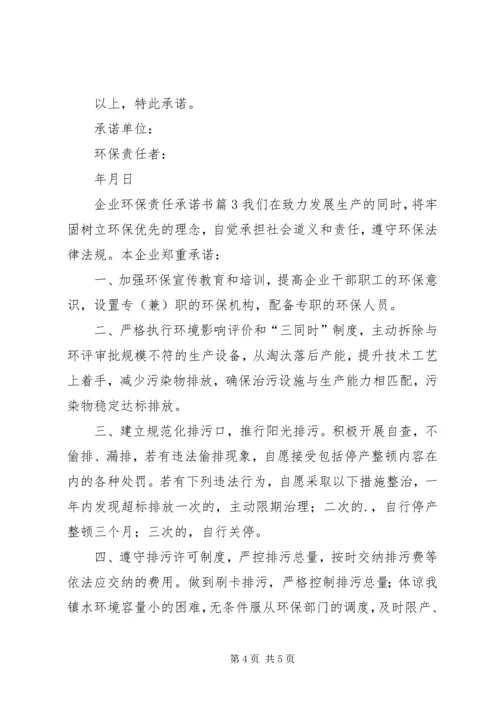 以上，特此承诺。

承诺单位：

环保责任者：

年月日

企业环保责任承诺书篇3我们在致力发展生产的同时，将牢固树立环保优先的理念，自觉承担社会道义和责任，遵守环保法律法规。本企业郑重承诺：

一、加强环保宣传教育和培训，提高企业干部职工的环保意识，设置专（兼）职的环保机构，配备专职的环保人员。

二、严格执行环境影响评价和“三同时”制度，主动拆除与环评审批规模不符的生产设备，从淘汰落后产能，提升技术工艺上着手，减少污染物排放，确保治污设施与生产能力相匹配，污染物稳定达标排放。

三、建立规范化排污口，推行阳光排污。积极开展自查，不偷排、漏排，若有违法偷排现象，自愿接受包括停产整顿内容在内的各种处罚。若有下列违法行为，自愿采取以下措施整治，一年内发现超标排放一次的，主动限期治理；二次的.，自行停产整顿三个月；三次的，自行关停。

四、遵守排污许可制度，严控排污总量，按时交纳排污费等依法应交纳的费用。做到刷卡排污，严格控制排污总量；体谅我镇水环境容量小的困难，无条件服从环保部门的调度，及时限产、

第4页 共5页